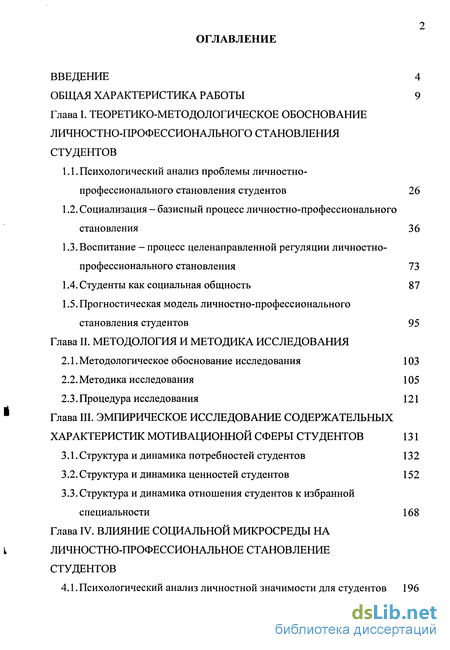 2

ОГЛАВЛЕНИЕ

ВВЕДЕНИЕ 4

ОБЩАЯ ХАРАКТЕРИСТИКА РАБОТЫ 9

Глава I. ТЕОРЕТИКО-МЕТОДОЛОГИЧЕСКОЕ ОБОСНОВАНИЕ ЛИЧНОСТНО-ПРОФЕССИОНАЛЬНОГО СТАНОВЛЕНИЯ СТУДЕНТОВ

1.1. Психологический анализ проблемы личностно-профессионального становления студентов 26

1.2. Социализация – базисный процесс личностно-профессионального становления 36

1.3. Воспитание – процесс целенаправленной регуляции личностно-профессионального становления 73

1.4. Студенты как социальная общность 87

1.5. Прогностическая модель личностно-профессионального становления студентов 95

Глава II. МЕТОДОЛОГИЯ И МЕТОДИКА ИССЛЕДОВАНИЯ

2.1. Методологическое обоснование исследования 103

2.2. Методика исследования 105

2.3. Процедура исследования 121

Глава III. ЭМПИРИЧЕСКОЕ ИССЛЕДОВАНИЕ СОДЕРЖАТЕЛЬНЫХ ХАРАКТЕРИСТИК МОТИВАЦИОННОЙ СФЕРЫ СТУДЕНТОВ 131

3.1. Структура и динамика потребностей студентов 132

3.2. Структура и динамика ценностей студентов 152

3.3. Структура и динамика отношения студентов к избранной специальности 168

Глава IV. ВЛИЯНИЕ СОЦИАЛЬНОЙ МИКРОСРЕДЫ НА ЛИЧНОСТНО-ПРОФЕССИОНАЛЬНОЕ СТАНОВЛЕНИЕ СТУДЕНТОВ

4.1. Психологический анализ личностной значимости для студентов 196

dsLib.net
библиотека диссертаций